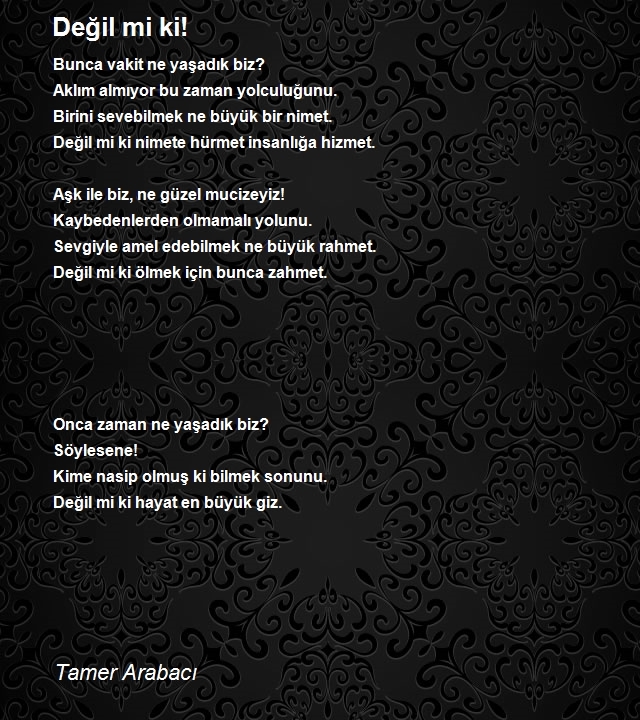 Değil mi ki!

Bunca vakit ne yaşadık biz?
Aklım almıyor bu zaman yolculuğunu.
Birini sevebilmek ne büyük bir nimet.
Değil mi ki nimete hürmet insanlığa hizmet.

Aşk ile biz, ne güzel mucizeyiz!
Kaybedenlerden olmamalı yolunu.
Sevgiyle amel edebilmek ne büyük rahmet.
Değil mi ki ölmek için bunca zahmet.

Onca zaman ne yaşadık biz?
Söylesene!
Kime nasip olmuş ki bilmek sonunu.
Değil mi ki hayat en büyük giz.

Tamer Arabacı